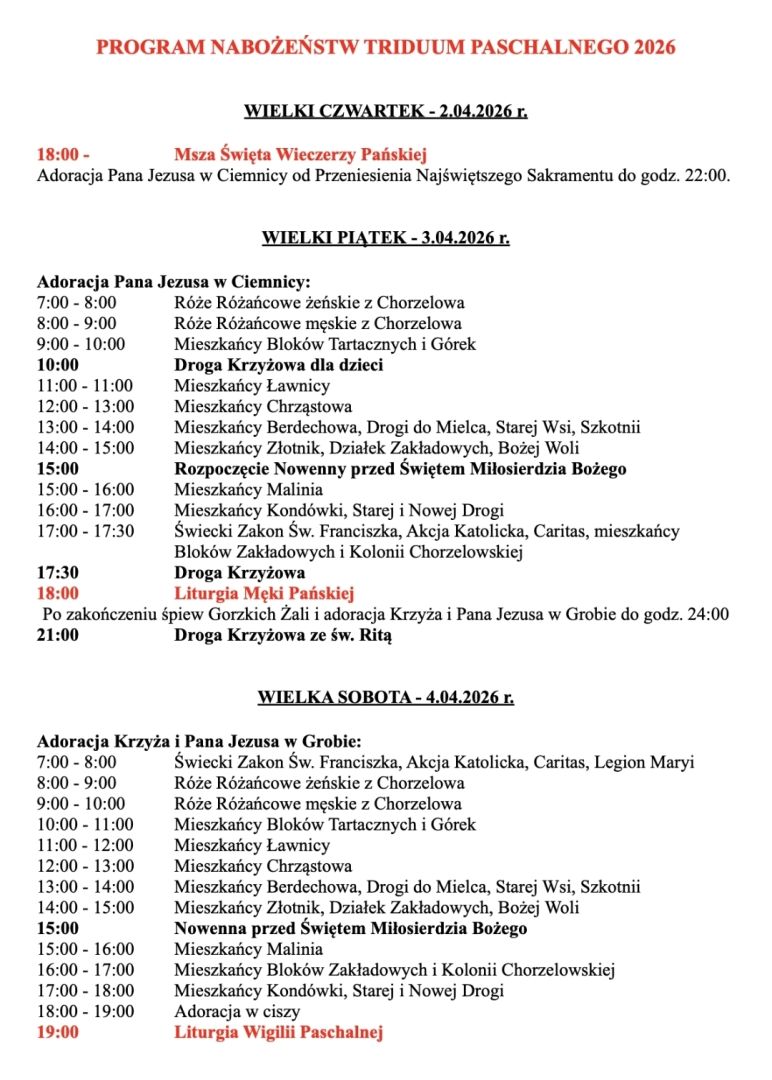 PROGRAM NABOŻEŃSTW TRIDUUM PASCHALNEGO 2026

WIELKI CZWARTEK - 2.04.2026 r.

18:00 - Msza Święta Wieczerzy Pańskiej
Adoracja Pana Jezusa w Ciemnicy od Przeniesienia Najświętszego Sakramentu do godz. 22:00.

WIELKI PIĄTEK - 3.04.2026 r.

Adoracja Pana Jezusa w Ciemnicy:
7:00 - 8:00 Róże Różańcowe żeńskie z Chorzelowa
8:00 - 9:00 Róże Różańcowe męskie z Chorzelowa
9:00 - 10:00 Mieszkańcy Bloków Tartacznych i Górek
10:00 Droga Krzyżowa dla dzieci
11:00 - 11:00 Mieszkańcy Ławnicy
12:00 - 13:00 Mieszkańcy Chrząstowa
13:00 - 14:00 Mieszkańcy Berdechowa, Drogi do Mielca, Starej Wsi, Szkotnii
14:00 - 15:00 Mieszkańcy Złotnik, Działek Zakładowych, Bożej Woli
15:00 Rozpoczęcie Nowenny przed Świętem Miłosierdzia Bożego
15:00 - 16:00 Mieszkańcy Malinia
16:00 - 17:00 Mieszkańcy Kondówki, Starej i Nowej Drogi
17:00 - 17:30 Świecki Zakon Św. Franciszka, Akcja Katolicka, Caritas, mieszkańcy Bloków Zakładowych i Kolonii Chorzelowskiej
17:30 Droga Krzyżowa
18:00 Liturgia Męki Pańskiej
Po zakończeniu śpiew Gorzkich Żali i adoracja Krzyża i Pana Jezusa w Grobie do godz. 24:00
21:00 Droga Krzyżowa ze św. Ritą

WIELKA SOBOTA - 4.04.2026 r.

Adoracja Krzyża i Pana Jezusa w Grobie:
7:00 - 8:00 Świecki Zakon Św. Franciszka, Akcja Katolicka, Caritas, Legion Maryi
8:00 - 9:00 Róże Różańcowe żeńskie z Chorzelowa
9:00 - 10:00 Róże Różańcowe męskie z Chorzelowa
10:00 - 11:00 Mieszkańcy Bloków Tartacznych i Górek
11:00 - 12:00 Mieszkańcy Ławnicy
12:00 - 13:00 Mieszkańcy Chrząstowa
13:00 - 14:00 Mieszkańcy Berdechowa, Drogi do Mielca, Starej Wsi, Szkotnii
14:00 - 15:00 Mieszkańcy Złotnik, Działek Zakładowych, Bożej Woli
15:00 Nowenna przed Świętem Miłosierdzia Bożego
15:00 - 16:00 Mieszkańcy Malinia
16:00 - 17:00 Mieszkańcy Bloków Zakładowych i Kolonii Chorzelowskiej
17:00 - 18:00 Mieszkańcy Kondówki, Starej i Nowej Drogi
18:00 - 19:00 Adoracja w ciszy
19:00 Liturgia Wigilii Paschalnej